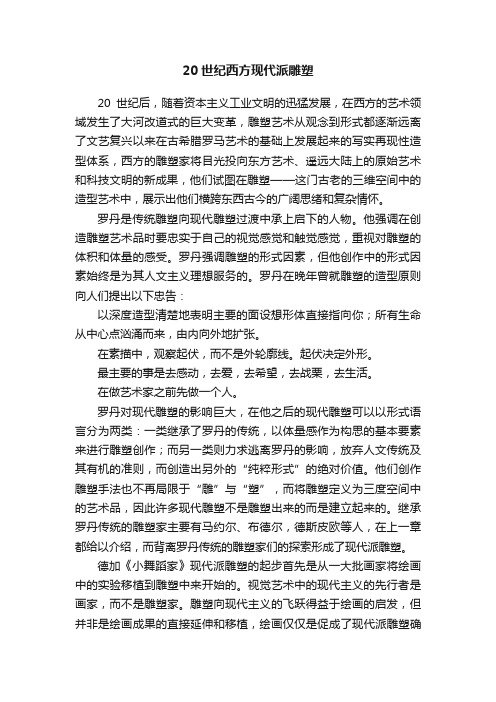 20 世纪西方现代派雕塑

20 世纪后，随着资本主义工业文明的迅猛发展，在西方的艺术领域发生了大河改道式的巨大变革，雕塑艺术从观念到形式都逐渐远离了文艺复兴以来在古希腊罗马艺术的基础上发展起来的写实再现性造型体系，西方的雕塑家将目光投向东方艺术、遥远大陆上的原始艺术和科技文明的新成果，他们试图在雕塑——这门古老的三维空间中的造型艺术中，展示出他们横跨东西古今的广阔思绪和复杂情怀。

罗丹是传统雕塑向现代雕塑过渡中承上启下的人物。他强调在创造雕塑艺术品时要忠实于自己的视觉感觉和触觉感觉，重视对雕塑的体积和体量的感受。罗丹强调雕塑的形式因素，但他创作中的形式因素始终是为其人文主义理想服务的。罗丹在晚年曾就雕塑的造型原则向人们提出以下忠告：

以深度造型清楚地表明主要的面设想形体直接指向你；所有生命从中心点汹涌而来，由内向外地扩张。

在素描中，观察起伏，而不是外轮廓线。起伏决定外形。

最主要的事是去感动，去爱，去希望，去战栗，去生活。

在做艺术家之前先做一个人。

罗丹对现代雕塑的影响巨大，在他之后的现代雕塑可以以形式语言分为两类：一类继承了罗丹的传统，以体量感作为构思的基本要素来进行雕塑创作；而另一类则力求逃离罗丹的影响，放弃人文传统及其有机的准则，而创造出另外的“纯粹形式”的绝对价值。他们创作雕塑手法也不再局限于“雕”与“塑”，而将雕塑定义为三度空间中的艺术品，因此许多现代雕塑不是雕塑出来的而是建立起来的。继承罗丹传统的雕塑家主要有马约尔、布德尔，德斯皮欧等人，在上一章都给以介绍，而背离罗丹传统的雕塑家们的探索形成了现代派雕塑。

德加《小舞蹈家》现代派雕塑的起步首先是从一大批画家将绘画中的实验移植到雕塑中来开始的。视觉艺术中的现代主义的先行者是画家，而不是雕塑家。雕塑向现代主义的飞跃得益于绘画的启发，但并非是绘画成果的直接延伸和移植，绘画仅仅是促成了现代派雕塑确